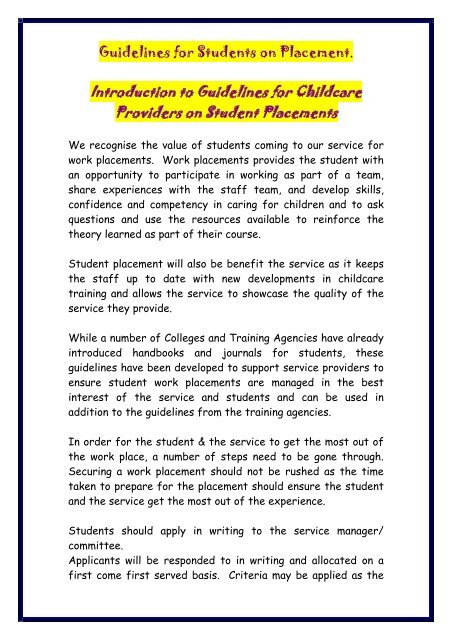 Guidelines for Students on Placement.

Introduction to Guidelines for Childcare Providers on Student Placements

We recognise the value of students coming to our service for work placements. Work placements provides the student with an opportunity to participate in working as part of a team, share experiences with the staff team, and develop skills, confidence and competency in caring for children and to ask questions and use the resources available to reinforce the theory learned as part of their course.

Student placement will also be benefit the service as it keeps the staff up to date with new developments in childcare training and allows the service to showcase the quality of the service they provide.

While a number of Colleges and Training Agencies have already introduced handbooks and journals for students, these guidelines have been developed to support service providers to ensure student work placements are managed in the best interest of the service and students and can be used in addition to the guidelines from the training agencies.

In order for the student & the service to get the most out of the work place, a number of steps need to be gone through. Securing a work placement should not be rushed as the time taken to prepare for the placement should ensure the student and the service get the most out of the experience.

Students should apply in writing to the service manager/ committee.
Applicants will be responded to in writing and allocated on a first come first served basis. Criteria may be applied as the